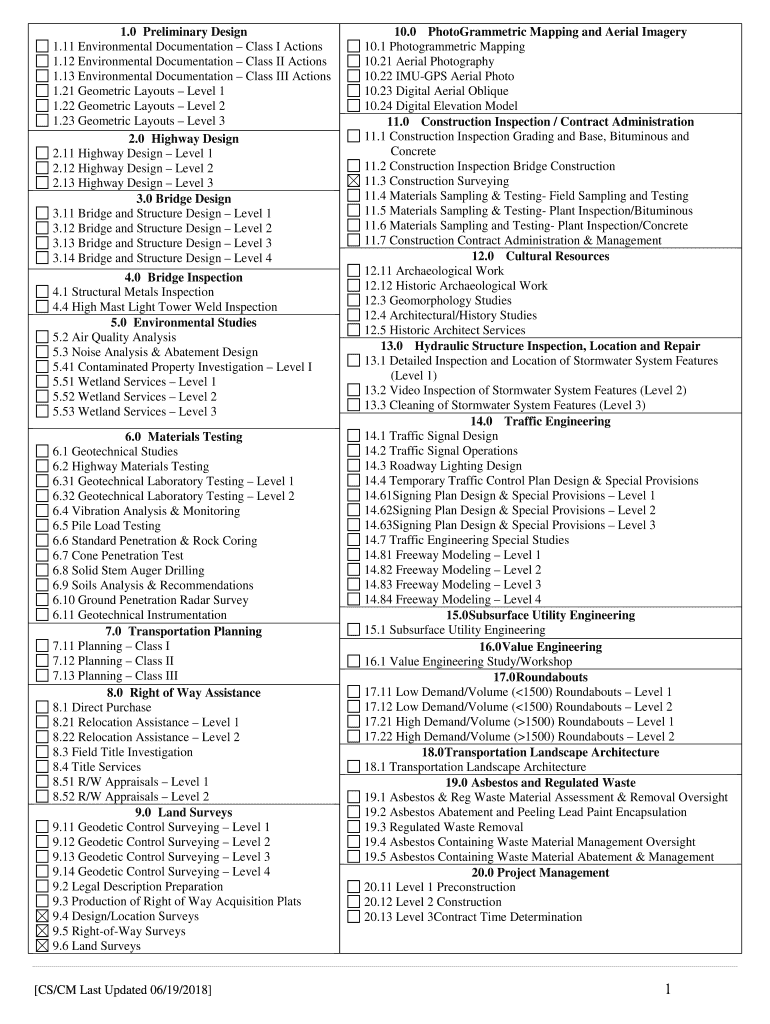 1.0 Preliminary Design
☐ 1.11 Environmental Documentation – Class I Actions
☐ 1.12 Environmental Documentation – Class II Actions
☐ 1.13 Environmental Documentation – Class III Actions
☐ 1.21 Geometric Layouts – Level 1
☐ 1.22 Geometric Layouts – Level 2
☐ 1.23 Geometric Layouts – Level 3

2.0 Highway Design
☐ 2.11 Highway Design – Level 1
☐ 2.12 Highway Design – Level 2
☐ 2.13 Highway Design – Level 3

3.0 Bridge Design
☐ 3.11 Bridge and Structure Design – Level 1
☐ 3.12 Bridge and Structure Design – Level 2
☐ 3.13 Bridge and Structure Design – Level 3
☐ 3.14 Bridge and Structure Design – Level 4

4.0 Bridge Inspection
☐ 4.1 Structural Metals Inspection
☐ 4.4 High Mast Light Tower Weld Inspection

5.0 Environmental Studies
☐ 5.2 Air Quality Analysis
☐ 5.3 Noise Analysis & Abatement Design
☐ 5.41 Contaminated Property Investigation – Level I
☐ 5.51 Wetland Services – Level 1
☐ 5.52 Wetland Services – Level 2
☐ 5.53 Wetland Services – Level 3

6.0 Materials Testing
☐ 6.1 Geotechnical Studies
☐ 6.2 Highway Materials Testing
☐ 6.31 Geotechnical Laboratory Testing – Level 1
☐ 6.32 Geotechnical Laboratory Testing – Level 2
☐ 6.4 Vibration Analysis & Monitoring
☐ 6.5 Pile Load Testing
☐ 6.6 Standard Penetration & Rock Coring
☐ 6.7 Cone Penetration Test
☐ 6.8 Solid Stem Auger Drilling
☐ 6.9 Soils Analysis & Recommendations
☐ 6.10 Ground Penetration Radar Survey
☐ 6.11 Geotechnical Instrumentation

7.0 Transportation Planning
☐ 7.11 Planning – Class I
☐ 7.12 Planning – Class II
☐ 7.13 Planning – Class III

8.0 Right of Way Assistance
☐ 8.1 Direct Purchase
☐ 8.21 Relocation Assistance – Level 1
☐ 8.22 Relocation Assistance – Level 2
☐ 8.3 Field Title Investigation
☐ 8.4 Title Services
☐ 8.51 R/W Appraisals – Level 1
☐ 8.52 R/W Appraisals – Level 2

9.0 Land Surveys
☐ 9.11 Geodetic Control Surveying – Level 1
☐ 9.12 Geodetic Control Surveying – Level 2
☐ 9.13 Geodetic Control Surveying – Level 3
☐ 9.14 Geodetic Control Surveying – Level 4
☐ 9.2 Legal Description Preparation
☐ 9.3 Production of Right of Way Acquisition Plats
☒ 9.4 Design/Location Surveys
☒ 9.5 Right-of-Way Surveys
☒ 9.6 Land Surveys

10.0 PhotoGrammetric Mapping and Aerial Imagery
☐ 10.1 Photogrammetric Mapping
☐ 10.21 Aerial Photography
☐ 10.22 IMU-GPS Aerial Photo
☐ 10.23 Digital Aerial Oblique
☐ 10.24 Digital Elevation Model

11.0 Construction Inspection / Contract Administration
☐ 11.1 Construction Inspection Grading and Base, Bituminous and Concrete
☐ 11.2 Construction Inspection Bridge Construction
☒ 11.3 Construction Surveying
☐ 11.4 Materials Sampling & Testing- Field Sampling and Testing
☐ 11.5 Materials Sampling & Testing- Plant Inspection/Bituminous
☐ 11.6 Materials Sampling and Testing- Plant Inspection/Concrete
☐ 11.7 Construction Contract Administration & Management

12.0 Cultural Resources
☐ 12.11 Archaeological Work
☐ 12.12 Historic Archaeological Work
☐ 12.3 Geomorphology Studies
☐ 12.4 Architectural/History Studies
☐ 12.5 Historic Architect Services

13.0 Hydraulic Structure Inspection, Location and Repair
☐ 13.1 Detailed Inspection and Location of Stormwater System Features (Level 1)
☐ 13.2 Video Inspection of Stormwater System Features (Level 2)
☐ 13.3 Cleaning of Stormwater System Features (Level 3)

14.0 Traffic Engineering
☐ 14.1 Traffic Signal Design
☐ 14.2 Traffic Signal Operations
☐ 14.3 Roadway Lighting Design
☐ 14.4 Temporary Traffic Control Plan Design & Special Provisions
☐ 14.61Signing Plan Design & Special Provisions – Level 1
☐ 14.62Signing Plan Design & Special Provisions – Level 2
☐ 14.63Signing Plan Design & Special Provisions – Level 3
☐ 14.7 Traffic Engineering Special Studies
☐ 14.81 Freeway Modeling – Level 1
☐ 14.82 Freeway Modeling – Level 2
☐ 14.83 Freeway Modeling – Level 3
☐ 14.84 Freeway Modeling – Level 4

15.0Subsurface Utility Engineering
☐ 15.1 Subsurface Utility Engineering

16.0Value Engineering
☐ 16.1 Value Engineering Study/Workshop

17.0Roundabouts
☐ 17.11 Low Demand/Volume (<1500) Roundabouts – Level 1
☐ 17.12 Low Demand/Volume (<1500) Roundabouts – Level 2
☐ 17.21 High Demand/Volume (>1500) Roundabouts – Level 1
☐ 17.22 High Demand/Volume (>1500) Roundabouts – Level 2

18.0Transportation Landscape Architecture
☐ 18.1 Transportation Landscape Architecture

19.0 Asbestos and Regulated Waste
☐ 19.1 Asbestos & Reg Waste Material Assessment & Removal Oversight
☐ 19.2 Asbestos Abatement and Peeling Lead Paint Encapsulation
☐ 19.3 Regulated Waste Removal
☐ 19.4 Asbestos Containing Waste Material Management Oversight
☐ 19.5 Asbestos Containing Waste Material Abatement & Management

20.0 Project Management
☐ 20.11 Level 1 Preconstruction
☐ 20.12 Level 2 Construction
☐ 20.13 Level 3Contract Time Determination

[CS/CM Last Updated 06/19/2018]

1